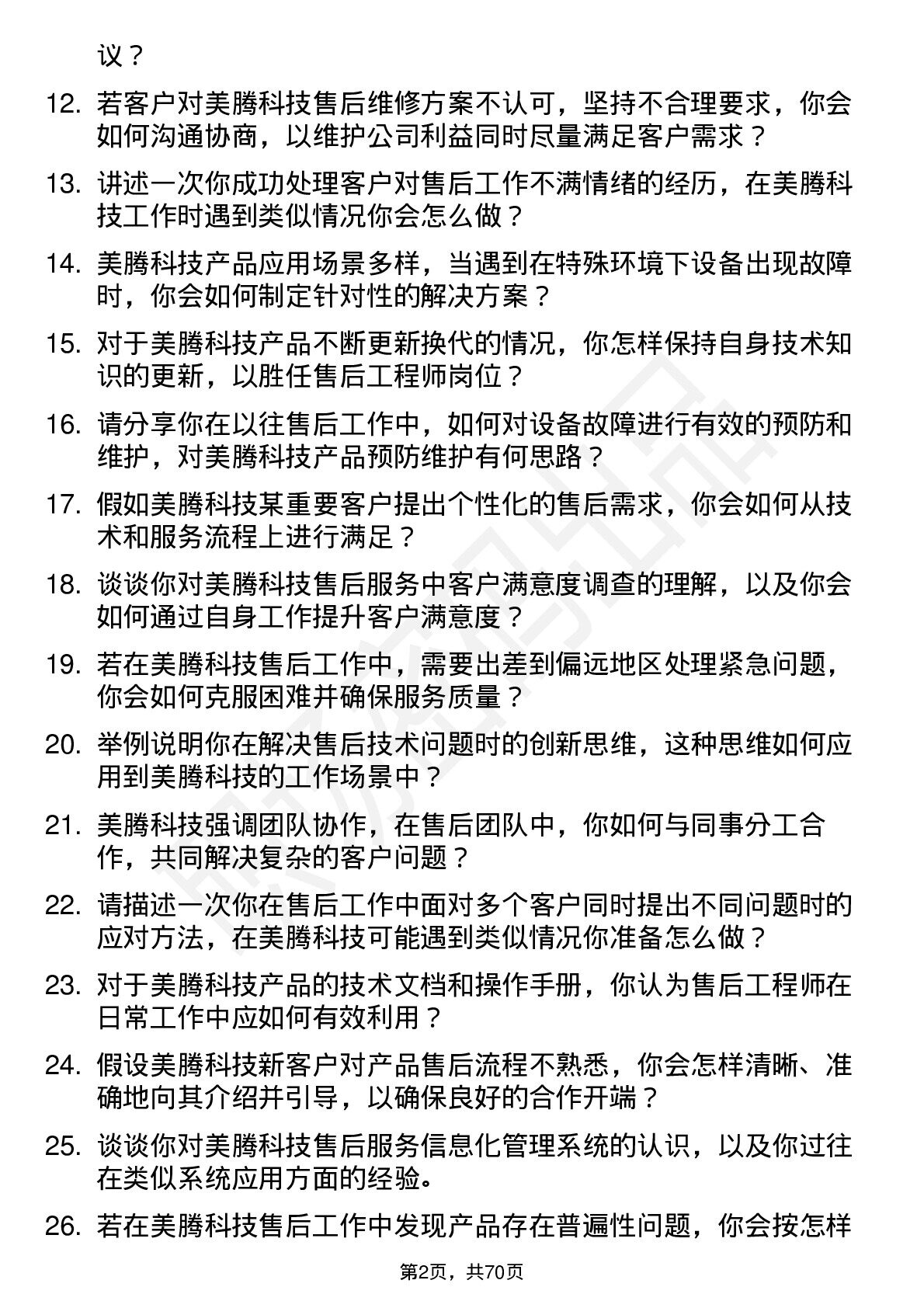 议？

12. 若客户对美腾科技售后维修方案不认可，坚持不合理要求，你会如何沟通协商，以维护公司利益同时尽量满足客户需求？

13. 讲述一次你成功处理客户对售后工作不满情绪的经历，在美腾科技工作时遇到类似情况你会怎么做？

14. 美腾科技产品应用场景多样，当遇到在特殊环境下设备出现故障时，你会如何制定针对性的解决方案？

15. 对于美腾科技产品不断更新换代的情况，你怎样保持自身技术知识的更新，以胜任售后工程师岗位？

16. 请分享你在以往售后工作中，如何对设备故障进行有效的预防和维护，对美腾科技产品预防维护有何思路？

17. 假如美腾科技某重要客户提出个性化的售后需求，你会如何从技术和服务流程上进行满足？

18. 谈谈你对美腾科技售后服务中客户满意度调查的理解，以及你会如何通过自身工作提升客户满意度？

19. 若在美腾科技售后工作中，需要出差到偏远地区处理紧急问题，你会如何克服困难并确保服务质量？

20. 举例说明你在解决售后技术问题时的创新思维，这种思维如何应用到美腾科技的工作场景中？

21. 美腾科技强调团队协作，在售后团队中，你如何与同事分工合作，共同解决复杂的客户问题？

22. 请描述一次你在售后工作中面对多个客户同时提出不同问题时的应对方法，在美腾科技可能遇到类似情况你准备怎么做？

23. 对于美腾科技产品的技术文档和操作手册，你认为售后工程师在日常工作中应如何有效利用？

24. 假设美腾科技新客户对产品售后流程不熟悉，你会怎样清晰、准确地向其介绍并引导，以确保良好的合作开端？

25. 谈谈你对美腾科技售后服务信息化管理系统的认识，以及你过往在类似系统应用方面的经验。

26. 若在美腾科技售后工作中发现产品存在普遍性问题，你会按怎样

第2页，共70页